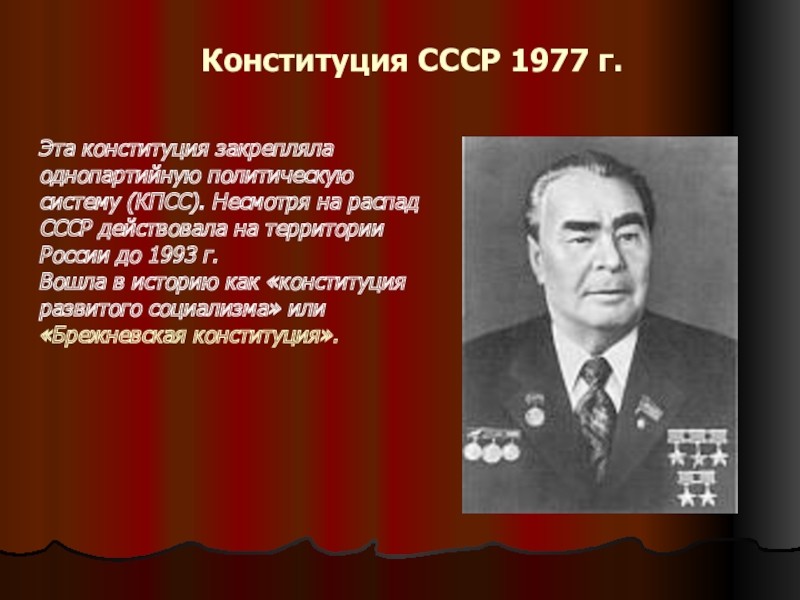 Конституция СССР 1977 г.

Эта конституция закрепляла однопартийную политическую систему (КПСС). Несмотря на распад СССР действовала на территории России до 1993 г.
Вошла в историю как «конституция развитого социализма» или «Брежневская конституция».